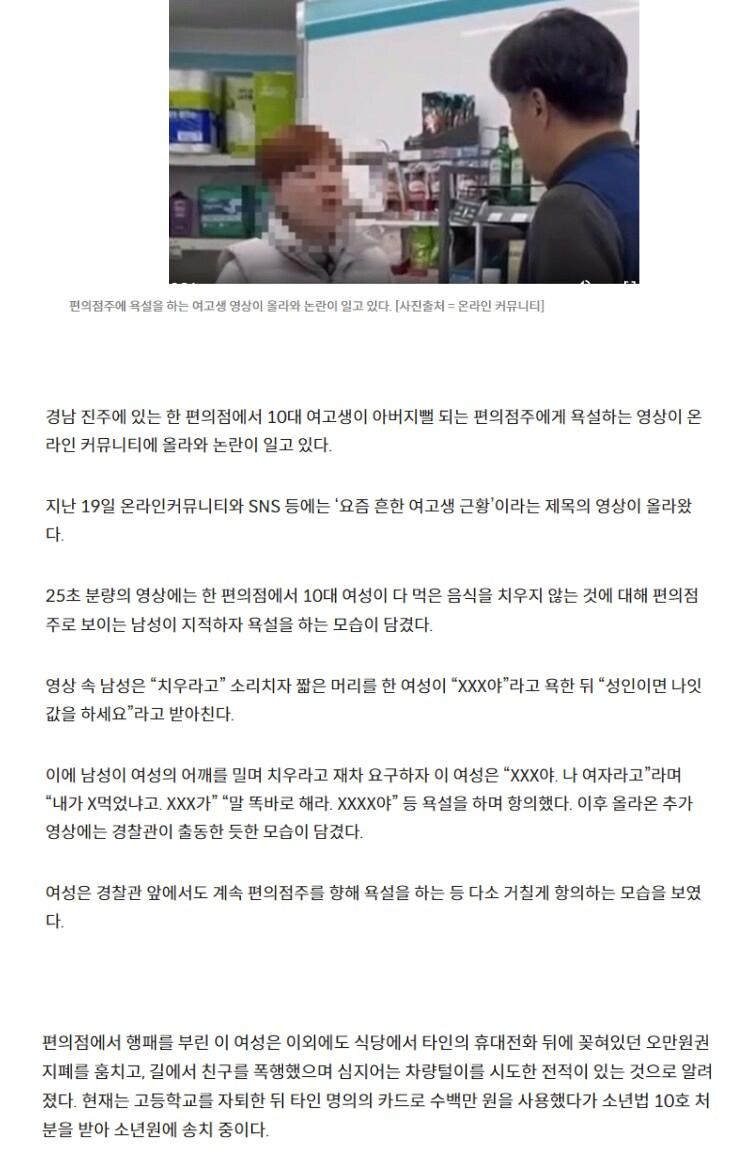 편의점주에 욕설을 하는 여고생 영상이 올라와 논란이 일고 있다. [사진출처 = 온라인 커뮤니티]

경남 진주에 있는 한 편의점에서 10대 여고생이 아버지뻘 되는 편의점주에게 욕설하는 영상이 온라인 커뮤니티에 올라와 논란이 일고 있다.

지난 19일 온라인커뮤니티와 SNS 등에는 '요즘 흔한 여고생 근황'이라는 제목의 영상이 올라왔다.

25초 분량의 영상에는 한 편의점에서 10대 여성이 다 먹은 음식을 치우지 않는 것에 대해 편의점주로 보이는 남성이 지적하자 욕설을 하는 모습이 담겼다.

영상 속 남성은 "치우라고" 소리치자 짧은 머리를 한 여성이 "XXX야"라고 욕한 뒤 "성인이면 나잇값을 하세요"라고 받아친다.

이에 남성이 여성의 어깨를 밀며 치우라고 재차 요구하자 이 여성은 "XXX야. 나 여자라고"라며 "내가 X먹었냐고. XXX가" "말 똑바로 해라. XXXX야" 등 욕설을 하며 항의했다. 이후 올라온 추가 영상에는 경찰관이 출동한 듯한 모습이 담겼다.

여성은 경찰관 앞에서도 계속 편의점주를 향해 욕설을 하는 등 다소 거칠게 항의하는 모습을 보였다.

편의점에서 행패를 부린 이 여성은 이외에도 식당에서 타인의 휴대전화 뒤에 꽂혀있던 오만원권 지폐를 훔치고, 길에서 친구를 폭행했으며 심지어는 차량털이를 시도한 전적이 있는 것으로 알려졌다. 현재는 고등학교를 자퇴한 뒤 타인 명의의 카드로 수백만 원을 사용했다가 소년법 10호 처분을 받아 소년원에 송치 중이다.